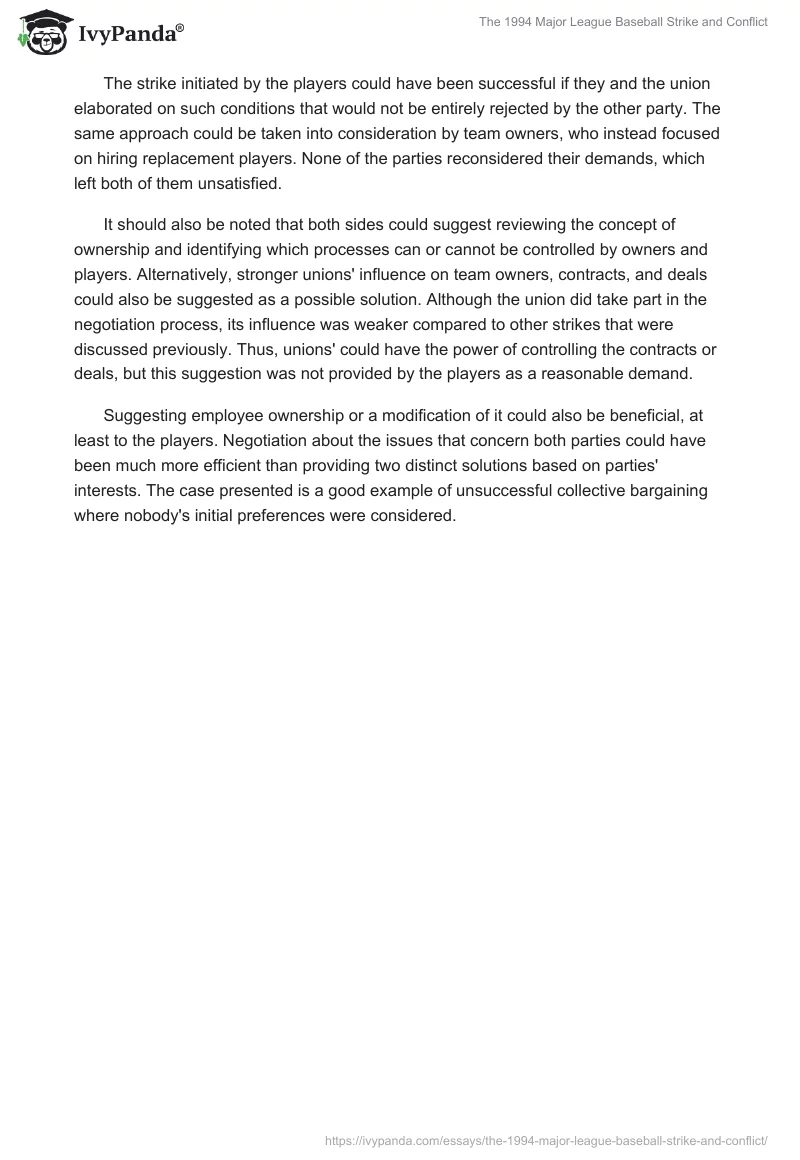 IvyPanda®

The 1994 Major League Baseball Strike and Conflict

The strike initiated by the players could have been successful if they and the union elaborated on such conditions that would not be entirely rejected by the other party. The same approach could be taken into consideration by team owners, who instead focused on hiring replacement players. None of the parties reconsidered their demands, which left both of them unsatisfied.

It should also be noted that both sides could suggest reviewing the concept of ownership and identifying which processes can or cannot be controlled by owners and players. Alternatively, stronger unions' influence on team owners, contracts, and deals could also be suggested as a possible solution. Although the union did take part in the negotiation process, its influence was weaker compared to other strikes that were discussed previously. Thus, unions' could have the power of controlling the contracts or deals, but this suggestion was not provided by the players as a reasonable demand.

Suggesting employee ownership or a modification of it could also be beneficial, at least to the players. Negotiation about the issues that concern both parties could have been much more efficient than providing two distinct solutions based on parties' interests. The case presented is a good example of unsuccessful collective bargaining where nobody's initial preferences were considered.

https://ivypanda.com/essays/the-1994-major-league-baseball-strike-and-conflict/